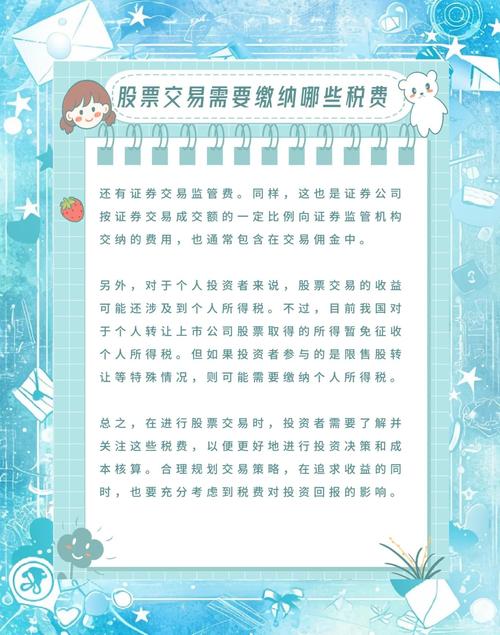 股票交易需要缴纳哪些税费

还有证券交易监管费。同样，这也是证券公司按证券交易成交额的一定比例向证券监管机构交纳的费用，也通常包含在交易佣金中。

另外，对于个人投资者来说，股票交易的收益可能还涉及到个人所得税。不过，目前我国对于个人转让上市公司股票取得的所得暂免征收个人所得税。但如果投资者参与的是限售股转让等特殊情况，则可能需要缴纳个人所得税。

总之，在进行股票交易时，投资者需要了解并关注这些税费，以便更好地进行投资决策和成本核算。合理规划交易策略，在追求收益的同时，也要充分考虑到税费对投资回报的影响。